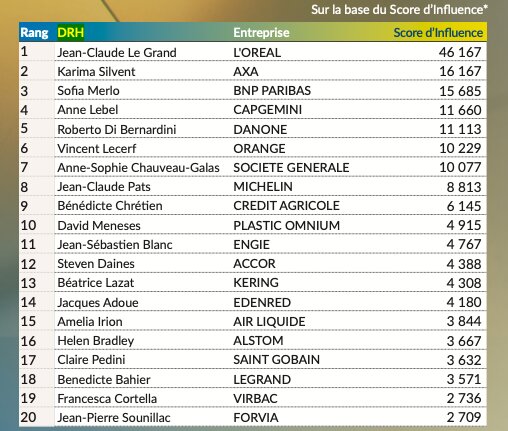 Sur la base du Score d'Influence*

| Rang | DRH | Entreprise | Score d'Influence |
|---|---|---|---|
| 1 | Jean-Claude Le Grand | L'OREAL | 46 167 |
| 2 | Karima Silvent | AXA | 16 167 |
| 3 | Sofia Merlo | BNP PARIBAS | 15 685 |
| 4 | Anne Lebel | CAPGEMINI | 11 660 |
| 5 | Roberto Di Bernardini | DANONE | 11 113 |
| 6 | Vincent Lecerf | ORANGE | 10 229 |
| 7 | Anne-Sophie Chauveau-Galas | SOCIETE GENERALE | 10 077 |
| 8 | Jean-Claude Pats | MICHELIN | 8 813 |
| 9 | Bénédicte Chrétien | CREDIT AGRICOLE | 6 145 |
| 10 | David Meneses | PLASTIC OMNIUM | 4 915 |
| 11 | Jean-Sébastien Blanc | ENGIE | 4 767 |
| 12 | Steven Daines | ACCOR | 4 388 |
| 13 | Béatrice Lazat | KERING | 4 308 |
| 14 | Jacques Adoue | EDENRED | 4 180 |
| 15 | Amelia Irion | AIR LIQUIDE | 3 844 |
| 16 | Helen Bradley | ALSTOM | 3 667 |
| 17 | Claire Pedini | SAINT GOBAIN | 3 632 |
| 18 | Benedicte Bahier | LEGRAND | 3 571 |
| 19 | Francesca Cortella | VIRBAC | 2 736 |
| 20 | Jean-Pierre Sounillac | FORVIA | 2 709 |